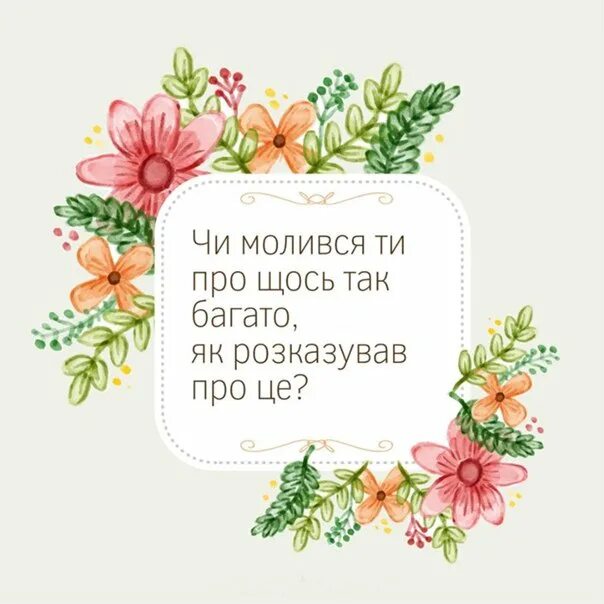 Чи молився ти про щось так багато, як розказував про це?